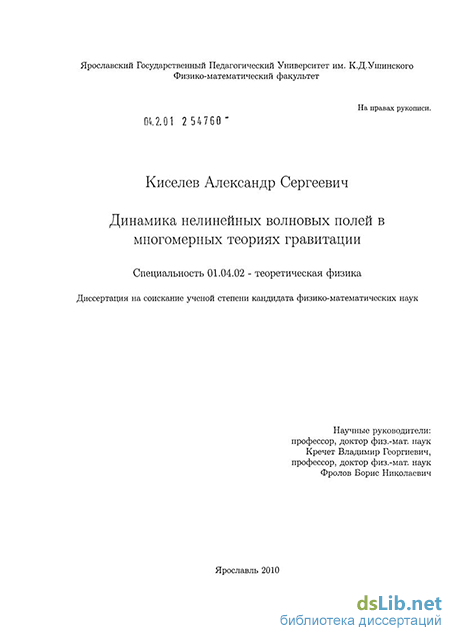 Ярославский Государственный Педагогический Университет им. К.Д.Ушинского
Физико-математический факультет

На правах рукописи.

04.2.01 2 54760 -

Киселев Александр Сергеевич

Динамика нелинейных волновых полей в многомерных теориях гравитации

Специальность 01.04.02 - теоретическая физика

Диссертация на соискание ученой степени кандидата физико-математических наук

Научные руководители:
профессор, доктор физ.-мат. наук
Кречет Владимир Георгиевич,
профессор, доктор физ.-мат. наук
Фролов Борис Николаевич

Ярославль 2010

dsLib.net
библиотека диссертаций